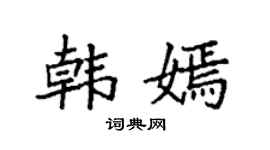 韩嫣

词典网